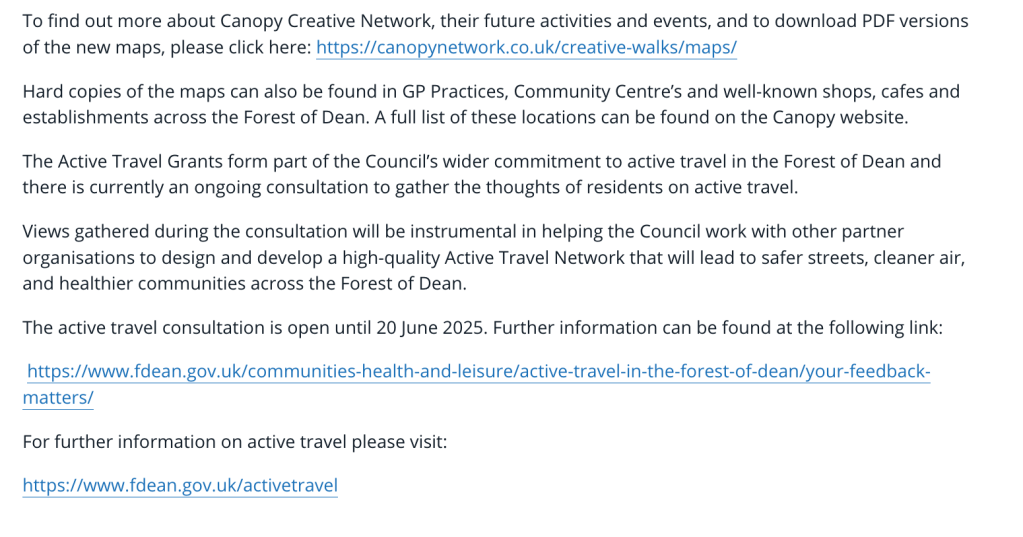 To find out more about Canopy Creative Network, their future activities and events, and to download PDF versions of the new maps, please click here: https://canopynetwork.co.uk/creative-walks/maps/

Hard copies of the maps can also be found in GP Practices, Community Centre's and well-known shops, cafes and establishments across the Forest of Dean. A full list of these locations can be found on the Canopy website.

The Active Travel Grants form part of the Council's wider commitment to active travel in the Forest of Dean and there is currently an ongoing consultation to gather the thoughts of residents on active travel.

Views gathered during the consultation will be instrumental in helping the Council work with other partner organisations to design and develop a high-quality Active Travel Network that will lead to safer streets, cleaner air, and healthier communities across the Forest of Dean.

The active travel consultation is open until 20 June 2025. Further information can be found at the following link:

https://www.fdean.gov.uk/communities-health-and-leisure/active-travel-in-the-forest-of-dean/your-feedback-matters/

For further information on active travel please visit:

https://www.fdean.gov.uk/activetravel